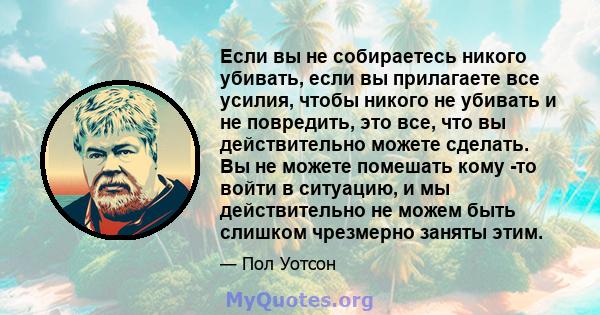 Если вы не собираетесь никого убивать, если вы прилагаете все усилия, чтобы никого не убивать и не повредить, это все, что вы действительно можете сделать. Вы не можете помешать кому -то войти в ситуацию, и мы действительно не можем быть слишком чрезмерно заняты этим.

— Пол Уотсон

MyQuotes.org